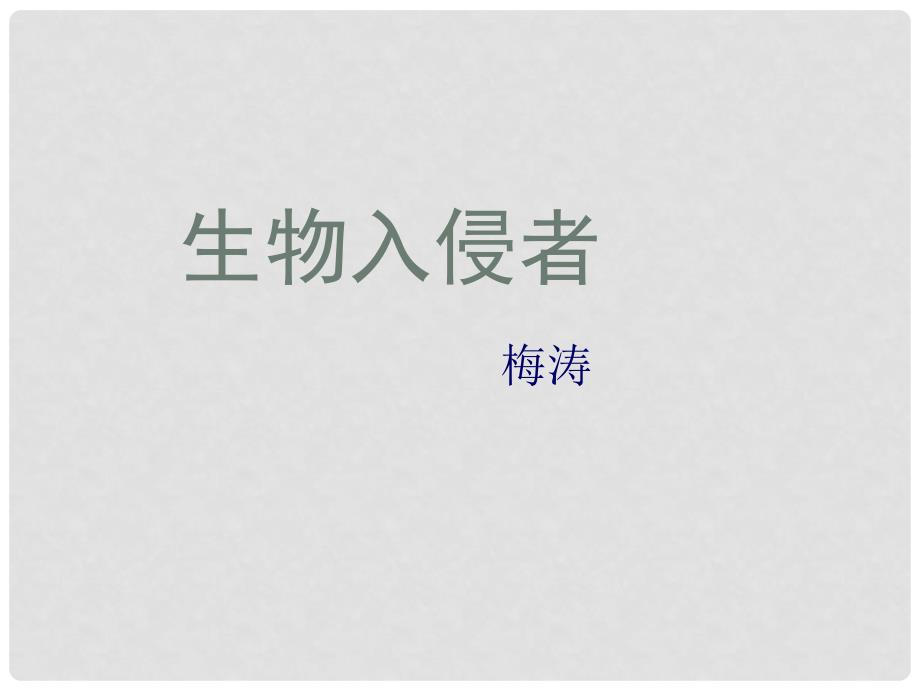 生物入侵者

梅涛